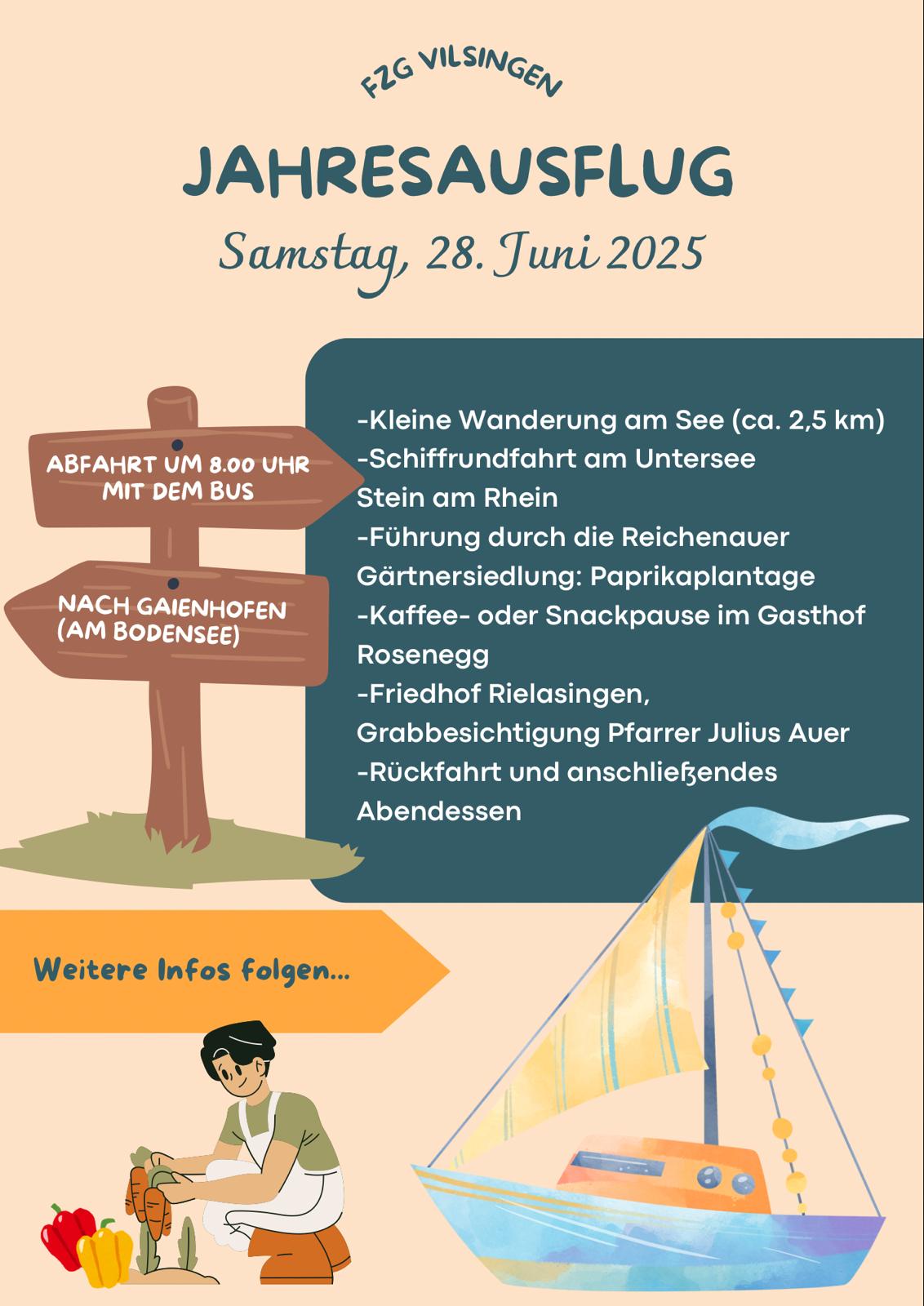 FZG VILSINGEN

JAHRESAUSFLUG

Samstag, 28. Juni 2025

ABFAHRT UM 8.00 UHR MIT DEM BUS

NACH GAIENHOFEN (AM BODENSEE)

-Kleine Wanderung am See (ca. 2,5 km)
-Schiffrundfahrt am Untersee Stein am Rhein
-Führung durch die Reichenauer Gärtnersiedlung: Paprikaplantage
-Kaffee- oder Snackpause im Gasthof Rosenegg
-Friedhof Rielasingen, Grabbesichtigung Pfarrer Julius Auer
-Rückfahrt und anschließendes Abendessen

Weitere Infos folgen...